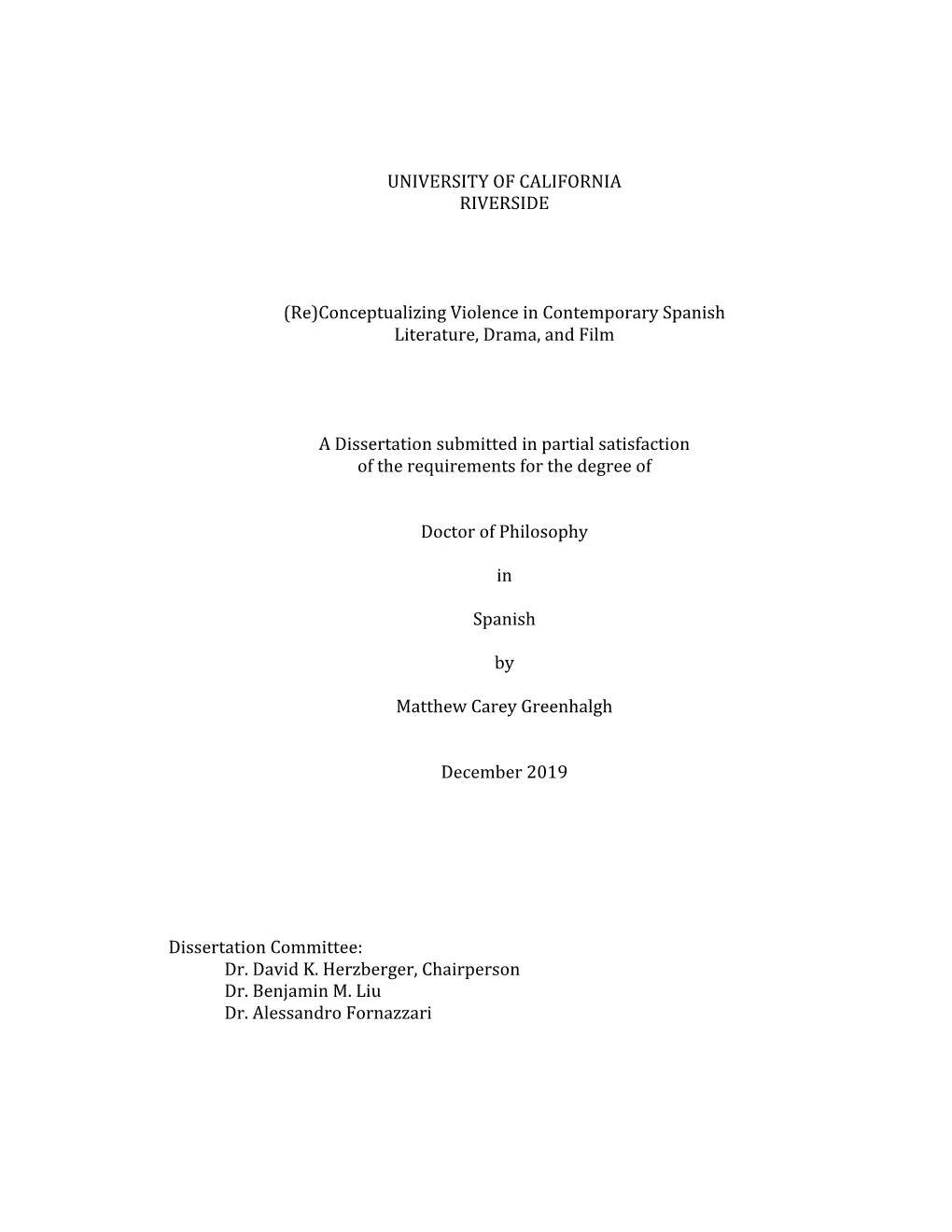 UNIVERSITY OF CALIFORNIA
RIVERSIDE

(Re)Conceptualizing Violence in Contemporary Spanish Literature, Drama, and Film

A Dissertation submitted in partial satisfaction of the requirements for the degree of

Doctor of Philosophy

in

Spanish

by

Matthew Carey Greenhalgh

December 2019

Dissertation Committee:
Dr. David K. Herzberger, Chairperson
Dr. Benjamin M. Liu
Dr. Alessandro Fornazzari